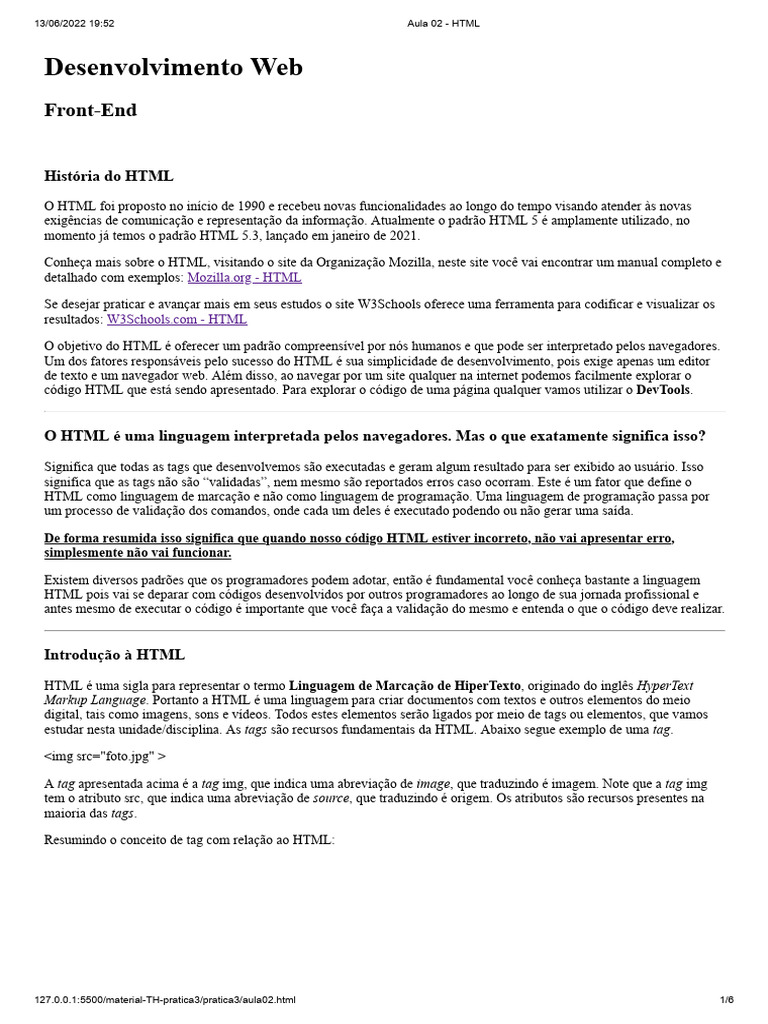 13/06/2022 19:52 Aula 02 - HTML

Desenvolvimento Web

Front-End

História do HTML

O HTML foi proposto no início de 1990 e recebeu novas funcionalidades ao longo do tempo visando atender às novas exigências de comunicação e representação da informação. Atualmente o padrão HTML 5 é amplamente utilizado, no momento já temos o padrão HTML 5.3, lançado em janeiro de 2021.

Conheça mais sobre o HTML, visitando o site da Organização Mozilla, neste site você vai encontrar um manual completo e detalhado com exemplos: Mozilla.org - HTML

Se desejar praticar e avançar mais em seus estudos o site W3Schools oferece uma ferramenta para codificar e visualizar os resultados: W3Schools.com - HTML

O objetivo do HTML é oferecer um padrão compreensível por nós humanos e que pode ser interpretado pelos navegadores. Um dos fatores responsáveis pelo sucesso do HTML é sua simplicidade de desenvolvimento, pois exige apenas um editor de texto e um navegador web. Além disso, ao navegar por um site qualquer na internet podemos facilmente explorar o código HTML que está sendo apresentado. Para explorar o código de uma página qualquer vamos utilizar o DevTools.

O HTML é uma linguagem interpretada pelos navegadores. Mas o que exatamente significa isso?

Significa que todas as tags que desenvolvemos são executadas e geram algum resultado para ser exibido ao usuário. Isso significa que as tags não são "validadas", nem mesmo são reportados erros caso ocorram. Este é um fator que define o HTML como linguagem de marcação e não como linguagem de programação. Uma linguagem de programação passa por um processo de validação dos comandos, onde cada um deles é executado podendo ou não gerar uma saída.

De forma resumida isso significa que quando nosso código HTML estiver incorreto, não vai apresentar erro, simplesmente não vai funcionar.

Existem diversos padrões que os programadores podem adotar, então é fundamental você conheça bastante a linguagem HTML pois vai se deparar com códigos desenvolvidos por outros programadores ao longo de sua jornada profissional e antes mesmo de executar o código é importante que você faça a validação do mesmo e entenda o que o código deve realizar.

Introdução à HTML

HTML é uma sigla para representar o termo Linguagem de Marcação de HiperTexto, originado do inglês HyperText Markup Language. Portanto a HTML é uma linguagem para criar documentos com textos e outros elementos do meio digital, tais como imagens, sons e vídeos. Todos estes elementos serão ligados por meio de tags ou elementos, que vamos estudar nesta unidade/disciplina. As tags são recursos fundamentais da HTML. Abaixo segue exemplo de uma tag.

<img src="foto.jpg" >

A tag apresentada acima é a tag img, que indica uma abreviação de image, que traduzindo é imagem. Note que a tag img tem o atributo src, que indica uma abreviação de source, que traduzindo é origem. Os atributos são recursos presentes na maioria das tags.

Resumindo o conceito de tag com relação ao HTML:

127.0.0.1:5500/material-TH-pratica3/pratica3/aula02.html 1/6